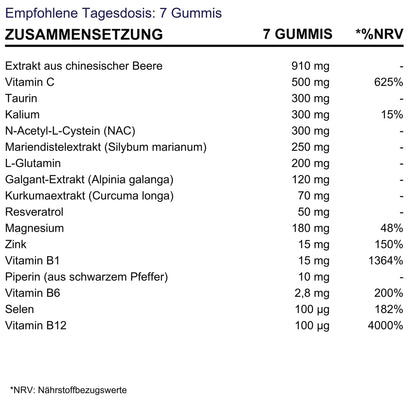 Empfohlene Tagesdosis: 7 Gummis

| ZUSAMMENSETZUNG | 7 GUMMIS | *%NRV |
|---|---|---|
| Extrakt aus chinesischer Beere | 910 mg | - |
| Vitamin C | 500 mg | 625% |
| Taurin | 300 mg | - |
| Kalium | 300 mg | 15% |
| N-Acetyl-L-Cystein (NAC) | 300 mg | - |
| Mariendistelextrakt (Silybum marianum) | 250 mg | - |
| L-Glutamin | 200 mg | - |
| Galgant-Extrakt (Alpinia galanga) | 120 mg | - |
| Kurkumaextrakt (Curcuma longa) | 70 mg | - |
| Resveratrol | 50 mg | - |
| Magnesium | 180 mg | 48% |
| Zink | 15 mg | 150% |
| Vitamin B1 | 15 mg | 1364% |
| Piperin (aus schwarzem Pfeffer) | 10 mg | - |
| Vitamin B6 | 2,8 mg | 200% |
| Selen | 100 µg | 182% |
| Vitamin B12 | 100 µg | 4000% |

*NRV: Nährstoffbezugswerte